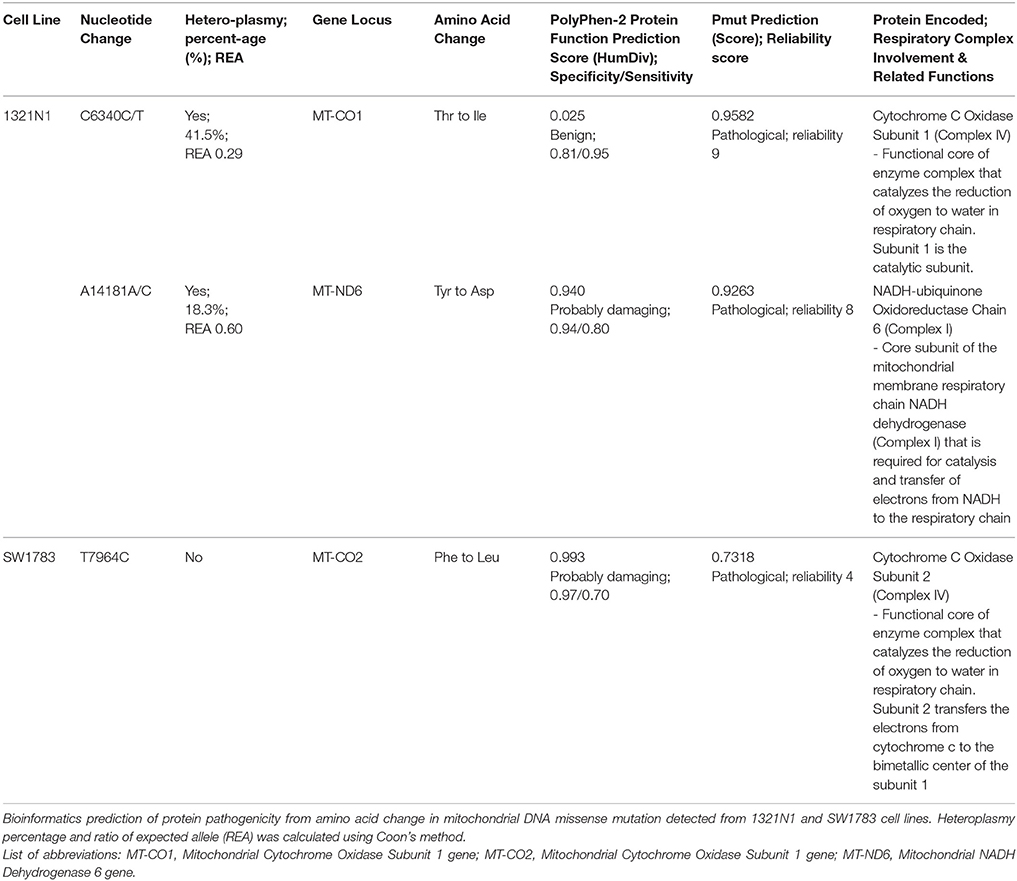 | Cell Line | Nucleotide Change | Hetero-plasmy; percent-age (%); REA | Gene Locus | Amino Acid Change | PolyPhen-2 Protein Function Prediction Score (HumDiv); Specificity/Sensitivity | Pmut Prediction (Score); Reliability score | Protein Encoded; Respiratory Complex Involvement & Related Functions |
|---|---|---|---|---|---|---|---|
| 1321N1 | C6340C/T | Yes; 41.5%; REA 0.29 | MT-CO1 | Thr to Ile | 0.025 Benign; 0.81/0.95 | 0.9582 Pathological; reliability 9 | Cytochrome C Oxidase Subunit 1 (Complex IV) - Functional core of enzyme complex that catalyzes the reduction of oxygen to water in respiratory chain. Subunit 1 is the catalytic subunit. |
| | A14181A/C | Yes; 18.3%; REA 0.60 | MT-ND6 | Tyr to Asp | 0.940 Probably damaging; 0.94/0.80 | 0.9263 Pathological; reliability 8 | NADH-ubiquinone Oxidoreductase Chain 6 (Complex I) - Core subunit of the mitochondrial membrane respiratory chain NADH dehydrogenase (Complex I) that is required for catalysis and transfer of electrons from NADH to the respiratory chain |
| SW1783 | T7964C | No | MT-CO2 | Phe to Leu | 0.993 Probably damaging; 0.97/0.70 | 0.7318 Pathological; reliability 4 | Cytochrome C Oxidase Subunit 2 (Complex IV) - Functional core of enzyme complex that catalyzes the reduction of oxygen to water in respiratory chain. Subunit 2 transfers the electrons from cytochrome c to the bimetallic center of the subunit 1 |

Bioinformatics prediction of protein pathogenicity from amino acid change in mitochondrial DNA missense mutation detected from 1321N1 and SW1783 cell lines. Heteroplasmy percentage and ratio of expected allele (REA) was calculated using Coon's method.
List of abbreviations: MT-CO1, Mitochondrial Cytochrome Oxidase Subunit 1 gene; MT-CO2, Mitochondrial Cytochrome Oxidase Subunit 1 gene; MT-ND6, Mitochondrial NADH Dehydrogenase 6 gene.